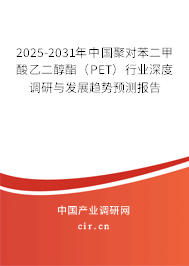 2025-2031年中国聚对苯二甲酸乙二醇酯（PET）行业深度调研与发展趋势预测报告

中国产业调研网

cir.cn